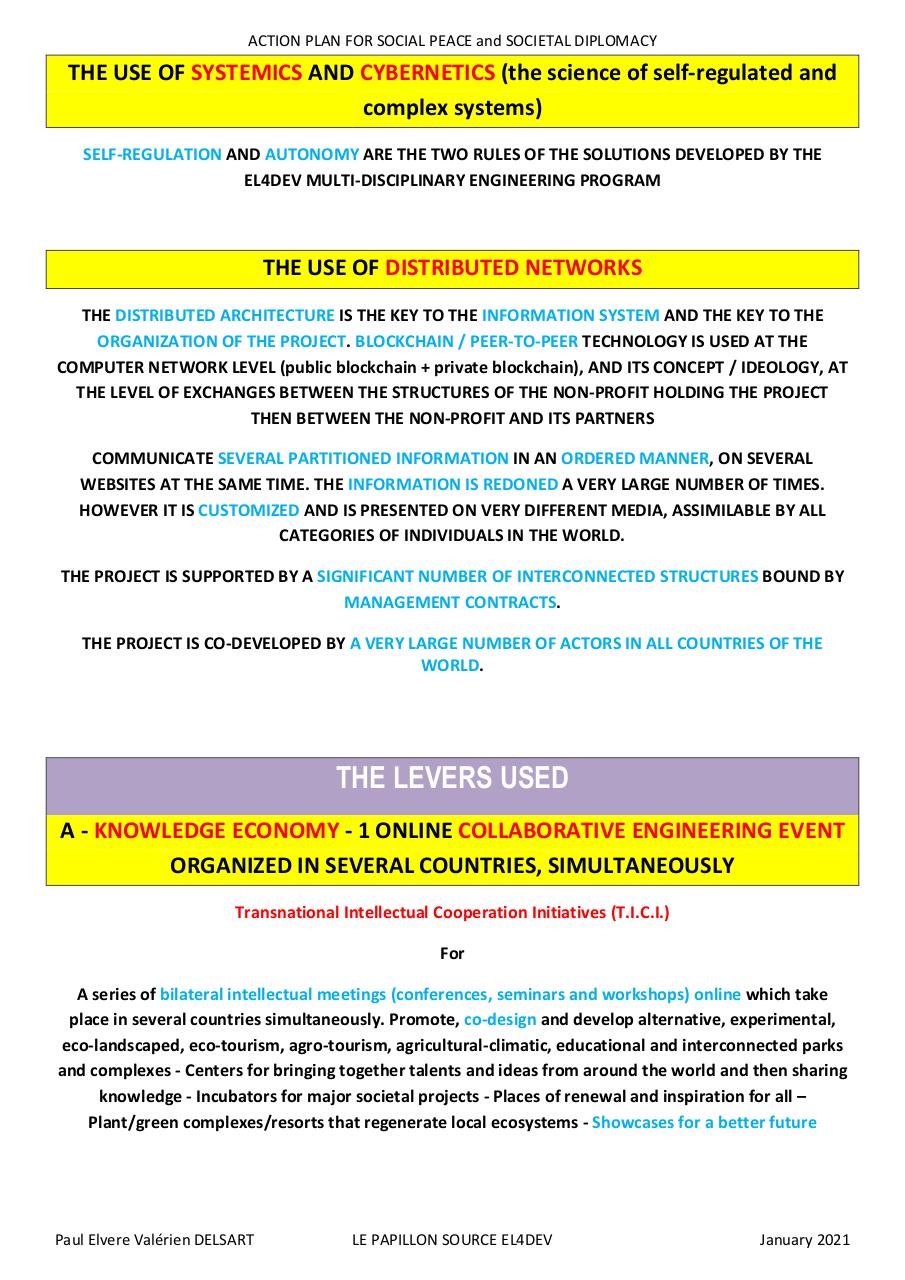 ACTION PLAN FOR SOCIAL PEACE and SOCIETAL DIPLOMACY

THE USE OF SYSTEMICS AND CYBERNETICS (the science of self-regulated and complex systems)

SELF-REGULATION AND AUTONOMY ARE THE TWO RULES OF THE SOLUTIONS DEVELOPED BY THE EL4DEV MULTI-DISCIPLINARY ENGINEERING PROGRAM

THE USE OF DISTRIBUTED NETWORKS

THE DISTRIBUTED ARCHITECTURE IS THE KEY TO THE INFORMATION SYSTEM AND THE KEY TO THE ORGANIZATION OF THE PROJECT. BLOCKCHAIN / PEER-TO-PEER TECHNOLOGY IS USED AT THE COMPUTER NETWORK LEVEL (public blockchain + private blockchain), AND ITS CONCEPT / IDEOLOGY, AT THE LEVEL OF EXCHANGES BETWEEN THE STRUCTURES OF THE NON-PROFIT HOLDING THE PROJECT THEN BETWEEN THE NON-PROFIT AND ITS PARTNERS

COMMUNICATE SEVERAL PARTITIONED INFORMATION IN AN ORDERED MANNER, ON SEVERAL WEBSITES AT THE SAME TIME. THE INFORMATION IS REDONED A VERY LARGE NUMBER OF TIMES. HOWEVER IT IS CUSTOMIZED AND IS PRESENTED ON VERY DIFFERENT MEDIA, ASSIMILABLE BY ALL CATEGORIES OF INDIVIDUALS IN THE WORLD.

THE PROJECT IS SUPPORTED BY A SIGNIFICANT NUMBER OF INTERCONNECTED STRUCTURES BOUND BY MANAGEMENT CONTRACTS.

THE PROJECT IS CO-DEVELOPED BY A VERY LARGE NUMBER OF ACTORS IN ALL COUNTRIES OF THE WORLD.

THE LEVERS USED

A - KNOWLEDGE ECONOMY - 1 ONLINE COLLABORATIVE ENGINEERING EVENT ORGANIZED IN SEVERAL COUNTRIES, SIMULTANEOUSLY

Transnational Intellectual Cooperation Initiatives (T.I.C.I.)

For

A series of bilateral intellectual meetings (conferences, seminars and workshops) online which take place in several countries simultaneously. Promote, co-design and develop alternative, experimental, eco-landscaped, eco-tourism, agro-tourism, agricultural-climatic, educational and interconnected parks and complexes - Centers for bringing together talents and ideas from around the world and then sharing knowledge - Incubators for major societal projects - Places of renewal and inspiration for all – Plant/green complexes/resorts that regenerate local ecosystems - Showcases for a better future

Paul Elvere Valérien DELSART LE PAPILLON SOURCE EL4DEV January 2021